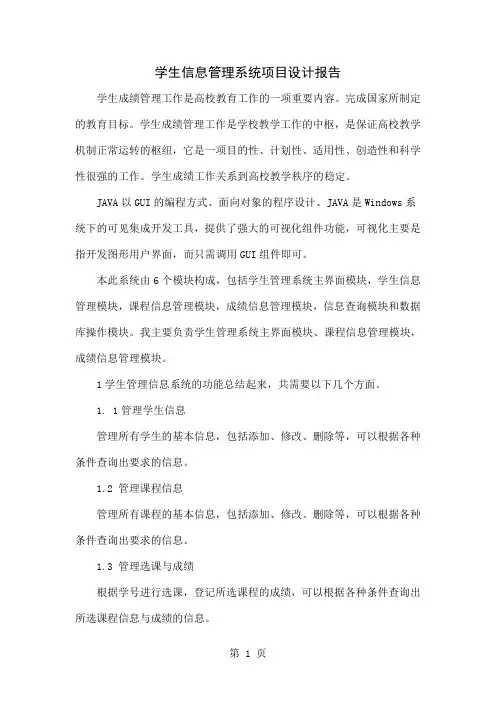 学生信息管理系统项目设计报告

学生成绩管理工作是高校教育工作的一项重要内容。完成国家所制定的教育目标。学生成绩管理工作是学校教学工作的中枢，是保证高校教学机制正常运转的枢纽，它是一项目的性、计划性、适用性、创造性和科学性很强的工作。学生成绩工作关系到高校教学秩序的稳定。

JAVA 以 GUI 的编程方式、面向对象的程序设计、JAVA 是 Windows 系统下的可见集成开发工具，提供了强大的可视化组件功能，可视化主要是指开发图形用户界面，而只需调用 GUI 组件即可。

本此系统由 6 个模块构成，包括学生管理系统主界面模块，学生信息管理模块，课程信息管理模块，成绩信息管理模块，信息查询模块和数据库操作模块。我主要负责学生管理系统主界面模块、课程信息管理模块，成绩信息管理模块。

1 学生管理信息系统的功能总结起来，共需要以下几个方面。

1. 1 管理学生信息

管理所有学生的基本信息，包括添加、修改、删除等，可以根据各种条件查询出要求的信息。

1.2 管理课程信息

管理所有课程的基本信息，包括添加、修改、删除等，可以根据各种条件查询出要求的信息。

1.3 管理选课与成绩

根据学号进行选课，登记所选课程的成绩，可以根据各种条件查询出所选课程信息与成绩的信息。

第 1 页